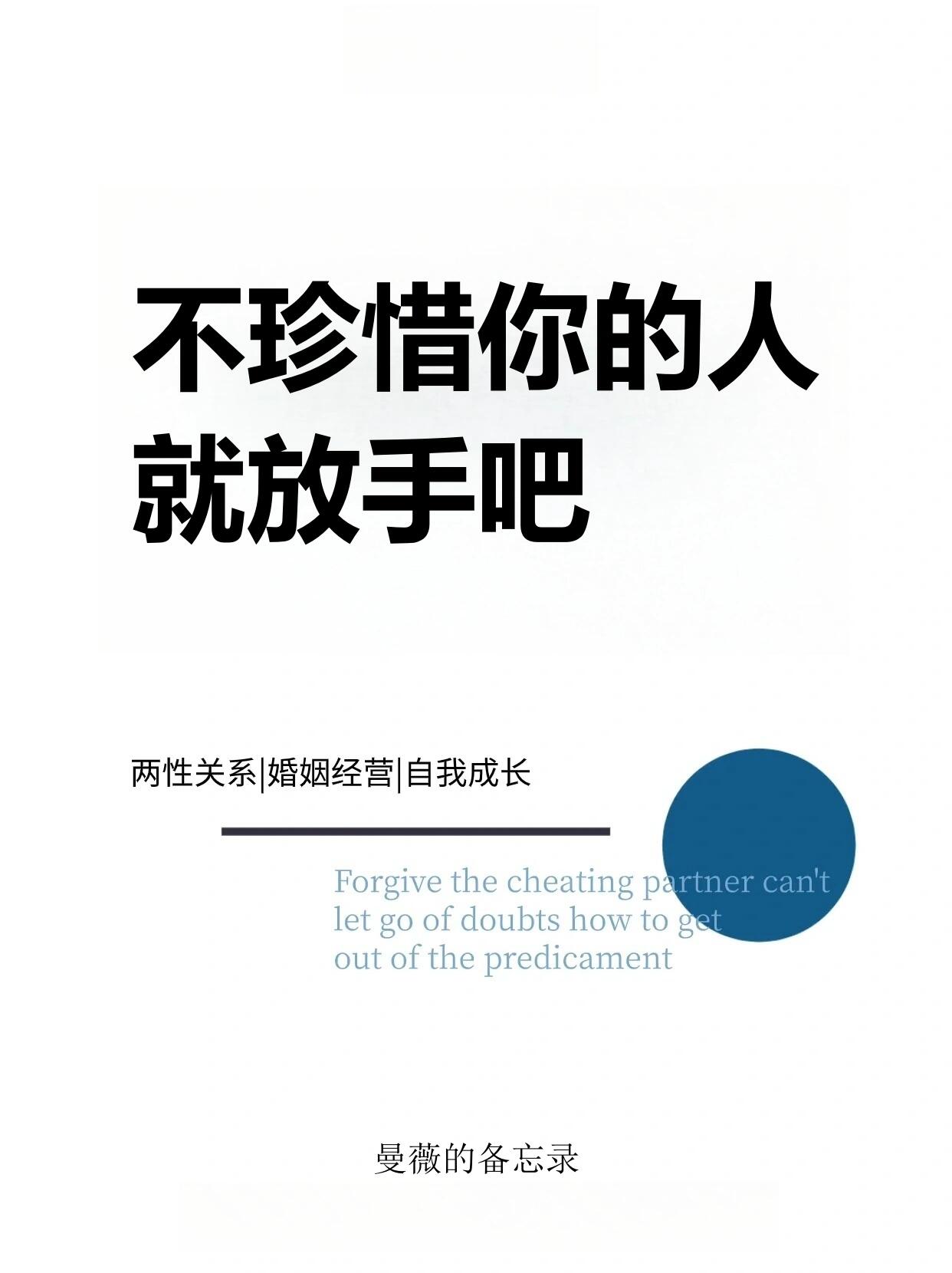 不珍惜你的人
就放手吧

两性关系|婚姻经营|自我成长

Forgive the cheating partner can't let go of doubts how to get out of the predicament

曼薇的备忘录